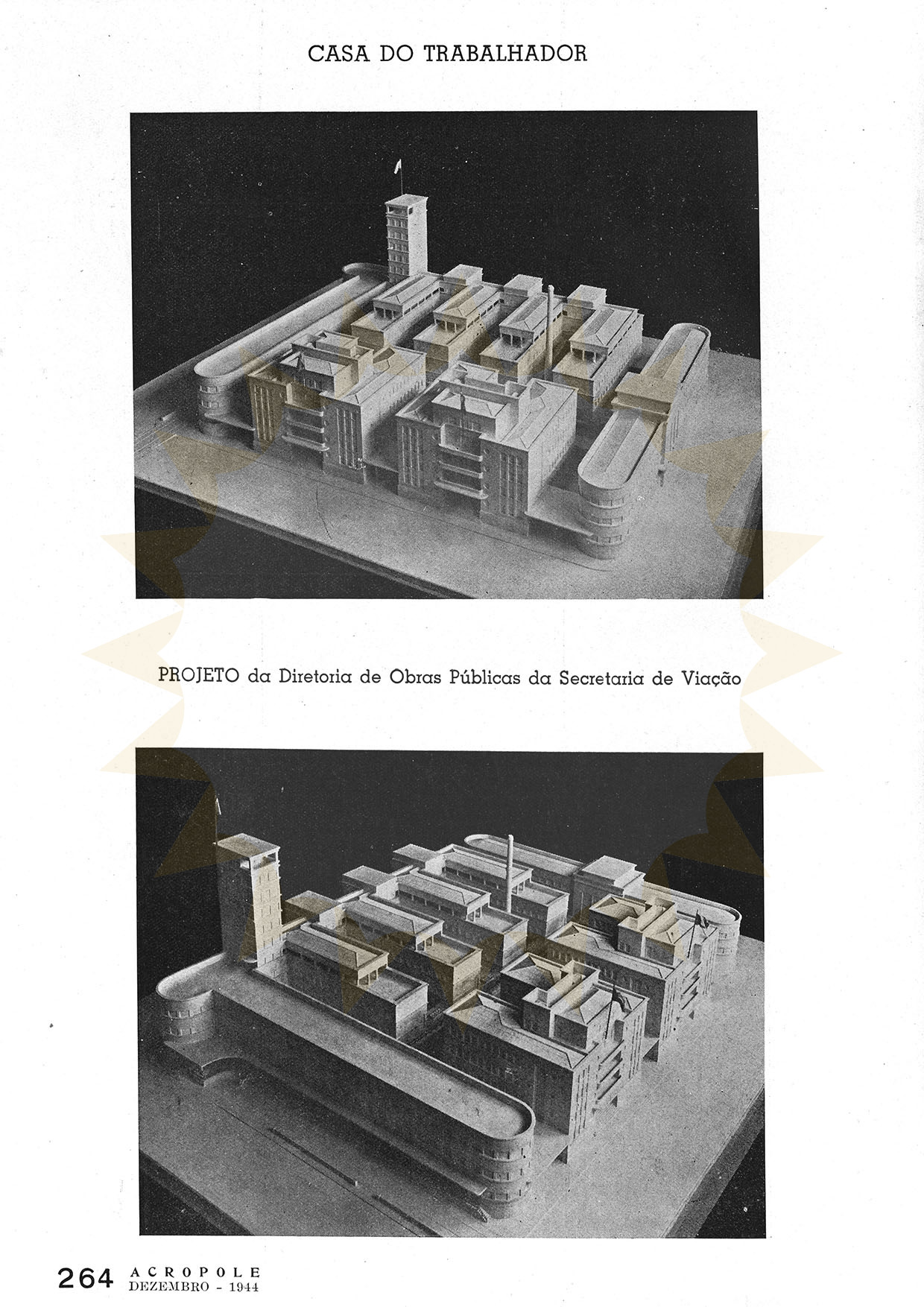 CASA DO TRABALHADOR

PROJETO da Diretoria de Obras Públicas da Secretaria de Viação

264 ACROPOLE DEZEMBRO - 1944